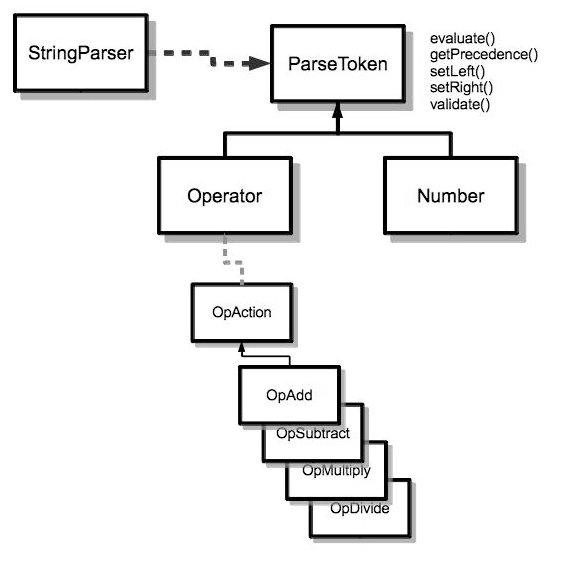 StringParser

ParseToken

evaluate()
getPrecedence()
setLeft()
setRight()
validate()

Operator

Number

OpAction

OpAdd

OpSubtract

OpMultiply

OpDivide